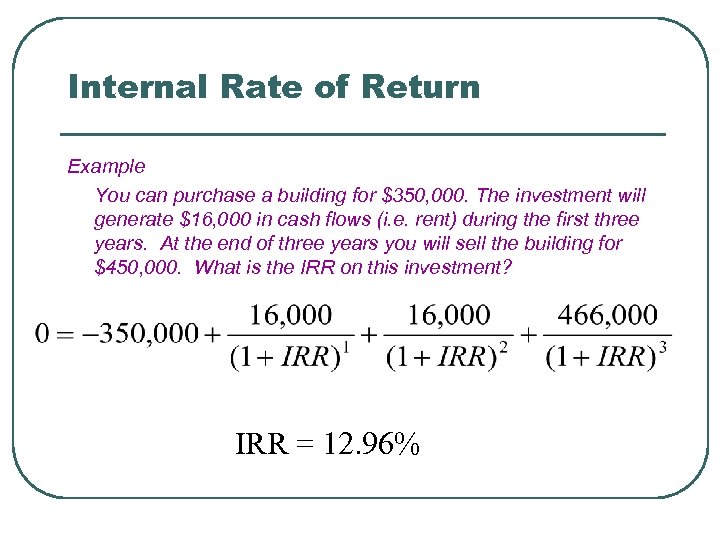 Internal Rate of Return

Example

You can purchase a building for \$350,000. The investment will generate \$16,000 in cash flows (i.e. rent) during the first three years. At the end of three years you will sell the building for \$450,000. What is the IRR on this investment?

$0 = -350,000 + \frac{16,000}{(1+IRR)^1} + \frac{16,000}{(1+IRR)^2} + \frac{466,000}{(1+IRR)^3}$

IRR = 12.96%